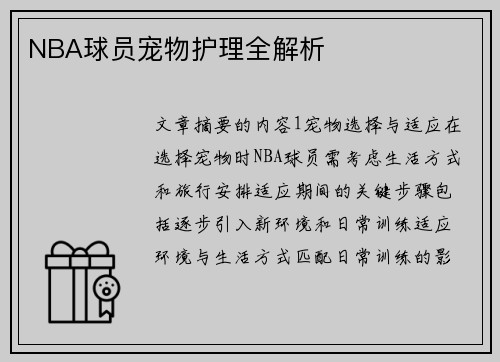 NBA球员宠物护理全解析

文章摘要的内容1宠物选择与适应在选择宠物时NBA球员需考虑生活方式和旅行安排适应期间的关键步骤包括逐步引入新环境和日常训练适应环境与生活方式匹配日常训练的影